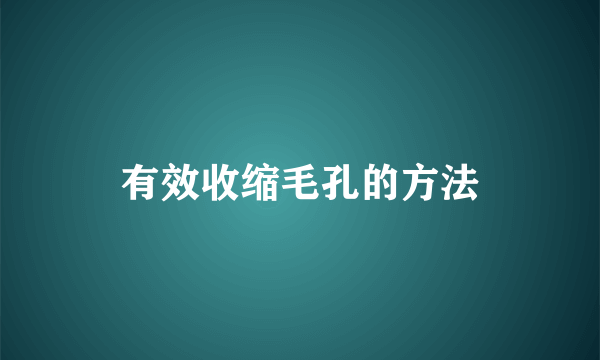 有效收缩毛孔的方法